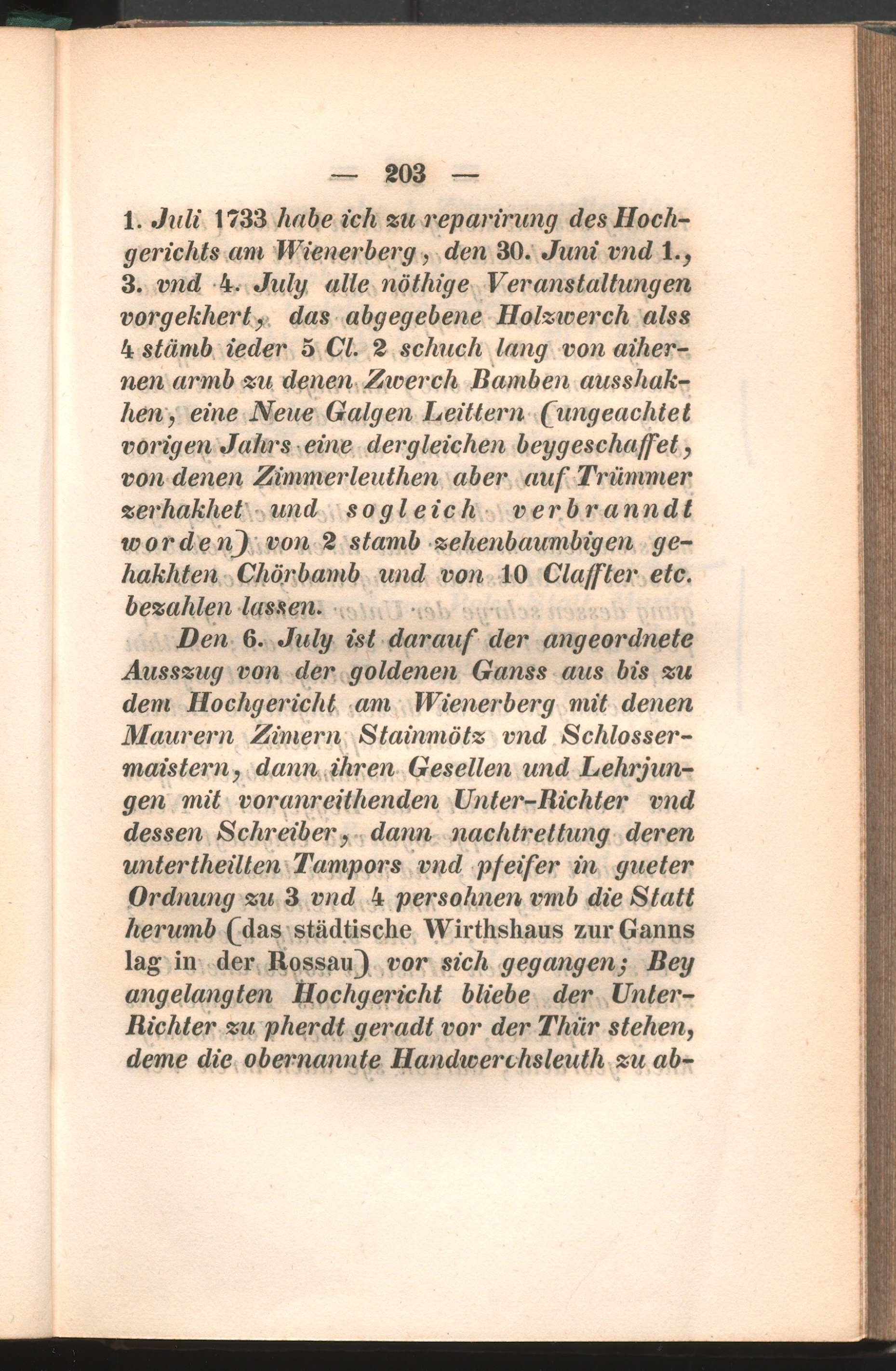 — 203 —

1. Juli 1733 habe ich zu reparirung des Hochgerichts am Wienerberg, den 30. Juni vnd 1., 3. vnd 4. July alle nöthige Veranstaltungen vorgekhert, das abgegebene Holzwerch alss 4 stämb ieder 5 Cl. 2 schuch lang von aihernen armb zu denen Zwerch Bamben ausshakhen, eine Neue Galgen Leittern (ungeachtet vorigen Jahrs eine dergleichen beygeschaffet, von denen Zimmerleuthen aber auf Trümmer zerhakhet und sogleich verbranndt worden) von 2 stamb zehenbaumbigen gehakhten Chörbamb und von 10 Claffter etc. bezahlen lassen.

Den 6. July ist darauf der angeordnete Ausszug von der goldenen Ganss aus bis zu dem Hochgericht am Wienerberg mit denen Maurern Zimern Stainmötz vnd Schlossermaistern, dann ihren Gesellen und Lehrjungen mit voranreithenden Unter-Richter vnd dessen Schreiber, dann nachtrettung deren untertheilten Tampors vnd pfeifer in gueter Ordnung zu 3 vnd 4 persohnen vmb die Statt herumb (das städtische Wirthshaus zur Ganns lag in der Rossau) vor sich gegangen; Bey angelangten Hochgericht bliebe der Unter-Richter zu pherdt geradt vor der Thür stehen, deme die obernannte Handwerchsleuth zu ab-